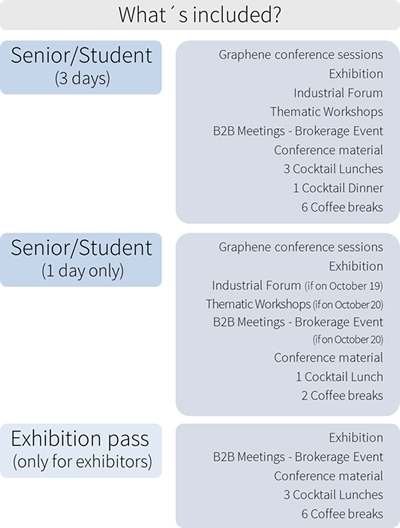 What´s included?

Senior/Student
(3 days)

Graphene conference sessions
Exhibition
Industrial Forum
Thematic Workshops
B2B Meetings - Brokerage Event
Conference material
3 Cocktail Lunches
1 Cocktail Dinner
6 Coffee breaks

Senior/Student
(1 day only)

Graphene conference sessions
Exhibition
Industrial Forum (if on October 19)
Thematic Workshops (if on October 20)
B2B Meetings - Brokerage Event (if on October 20)
Conference material
1 Cocktail Lunch
2 Coffee breaks

Exhibition pass
(only for exhibitors)

Exhibition
B2B Meetings - Brokerage Event
Conference material
3 Cocktail Lunches
6 Coffee breaks